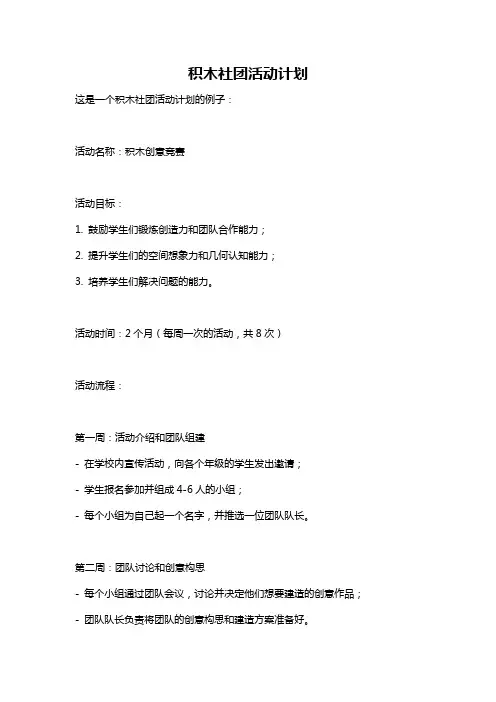 积木社团活动计划

这是一个积木社团活动计划的例子：

活动名称：积木创意竞赛

活动目标：

1. 鼓励学生们锻炼创造力和团队合作能力；

2. 提升学生们的空间想象力和几何认知能力；

3. 培养学生们解决问题的能力。

活动时间：2 个月（每周一次的活动，共 8 次）

活动流程：

第一周：活动介绍和团队组建

- 在学校内宣传活动，向各个年级的学生发出邀请；

- 学生报名参加并组成 4-6 人的小组；

- 每个小组为自己起一个名字，并推选一位团队队长。

第二周：团队讨论和创意构思

- 每个小组通过团队会议，讨论并决定他们想要建造的创意作品；

- 团队队长负责将团队的创意构思和建造方案准备好。